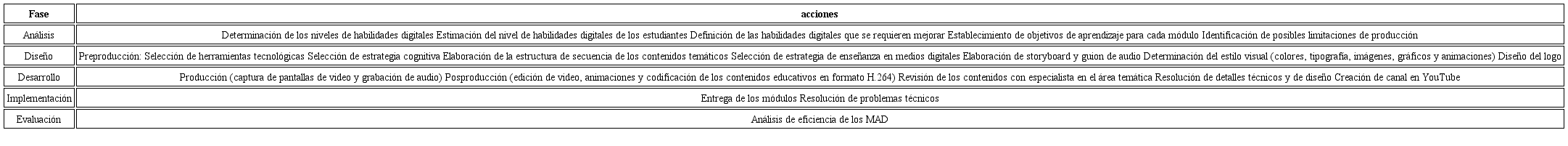 | Fase | acciones |
|---|---|
| Análisis | Determinación de los niveles de habilidades digitales Estimación del nivel de habilidades digitales de los estudiantes Definición de las habilidades digitales que se requieren mejorar Establecimiento de objetivos de aprendizaje para cada módulo Identificación de posibles limitaciones de producción |
| Diseño | Preproducción: Selección de herramientas tecnológicas Selección de estrategia cognitiva Elaboración de la estructura de secuencia de los contenidos temáticos Selección de estrategia de enseñanza en medios digitales Elaboración de storyboard y guion de audio Determinación del estilo visual (colores, tipografía, imágenes, gráficos y animaciones) Diseño del logo |
| Desarrollo | Producción (captura de pantallas de video y grabación de audio) Posproducción (edición de video, animaciones y codificación de los contenidos educativos en formato H.264) Revisión de los contenidos con especialista en el área temática Resolución de detalles técnicos y de diseño Creación de canal en YouTube |
| Implementación | Entrega de los módulos Resolución de problemas técnicos |
| Evaluación | Análisis de eficiencia de los MAD |